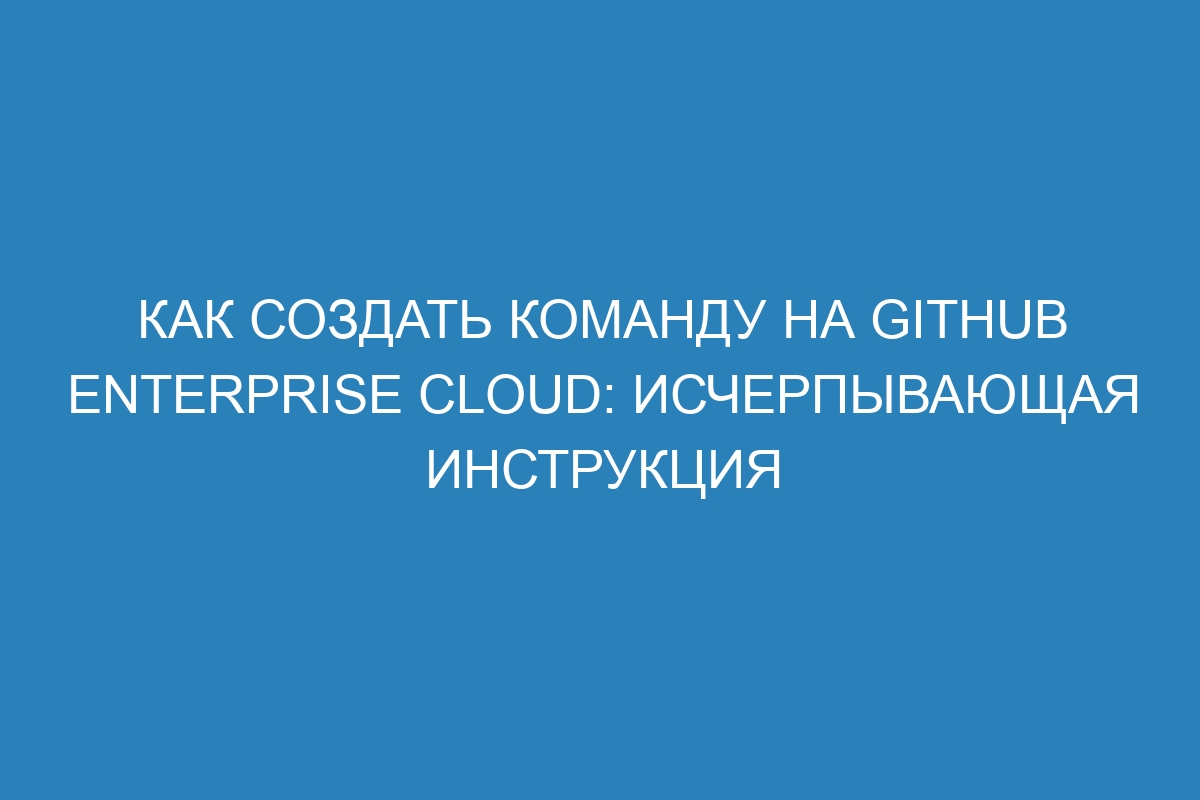 КАК СОЗДАТЬ КОМАНДУ НА GITHUB ENTERPRISE CLOUD: ИСЧЕРПЫВАЮЩАЯ ИНСТРУКЦИЯ